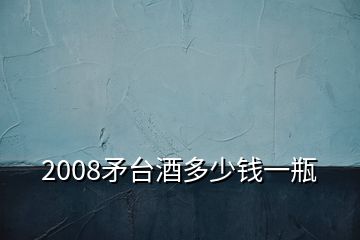 2008矛台酒多少钱一瓶